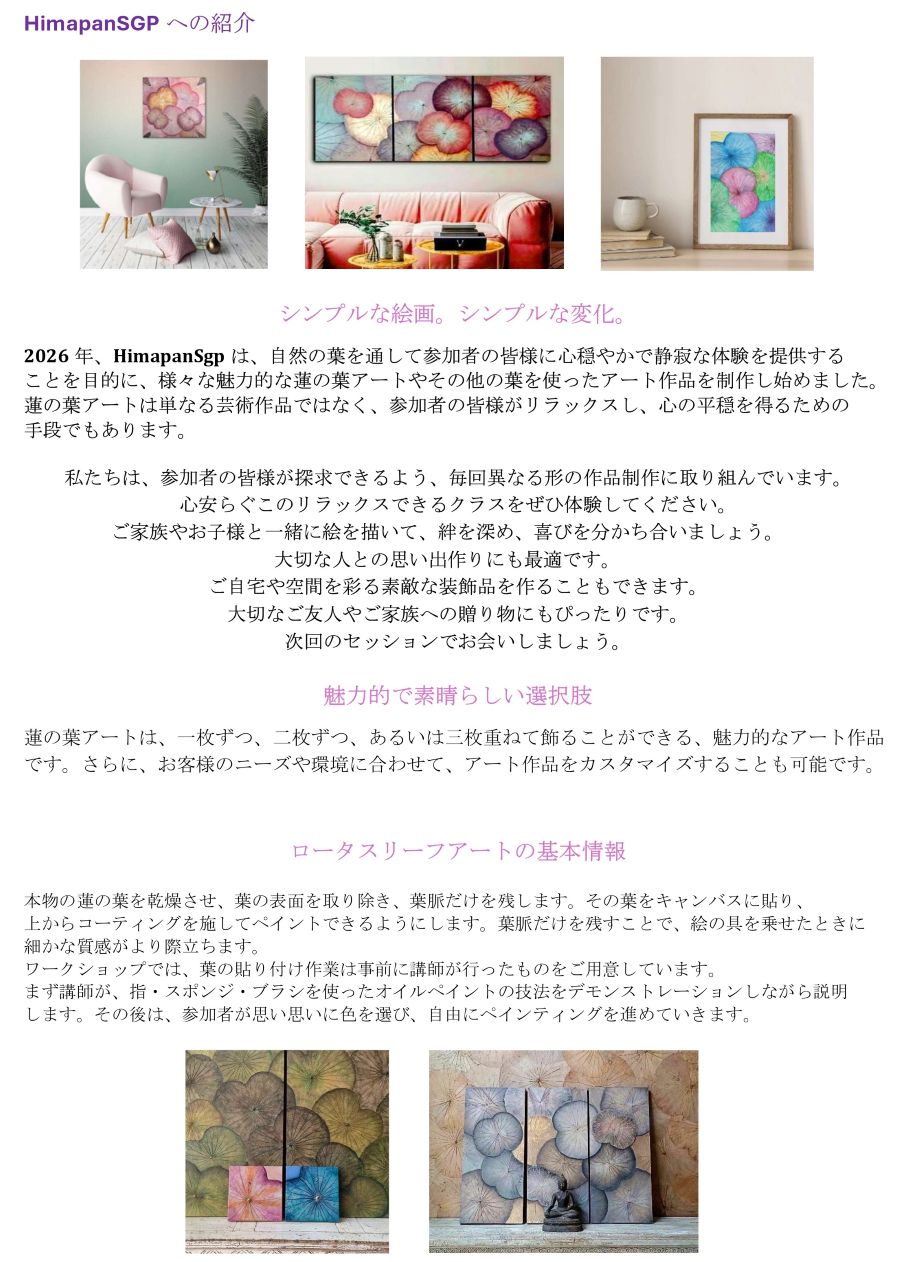 HimapanSGP への紹介

シンプルな絵画。シンプルな変化。

2026 年、HimapanSgp は、自然の葉を通して参加者の皆様に心穏やかで静寂な体験を提供することを目的に、様々な魅力的な蓮の葉アートやその他の葉を使ったアート作品を制作し始めました。蓮の葉アートは単なる芸術作品ではなく、参加者の皆様がリラックスし、心の平穏を得るための手段でもあります。

私たちは、参加者の皆様が探求できるよう、毎回異なる形の作品制作に取り組んでいます。
心安らぐこのリラックスできるクラスをぜひ体験してください。
ご家族やお子様と一緒に絵を描いて、絆を深め、喜びを分かち合いましょう。
大切な人との思い出作りにも最適です。
ご自宅や空間を彩る素敵な装飾品を作ることもできます。
大切なご友人やご家族への贈り物にもぴったりです。
次回のセッションでお会いしましょう。

魅力的で素晴らしい選択肢

蓮の葉アートは、一枚ずつ、二枚ずつ、あるいは三枚重ねて飾ることができる、魅力的なアート作品です。さらに、お客様のニーズや環境に合わせて、アート作品をカスタマイズすることも可能です。

ロータスリーフアートの基本情報

本物の蓮の葉を乾燥させ、葉の表面を取り除き、葉脈だけを残します。その葉をキャンバスに貼り、上からコーティングを施してペイントできるようにします。葉脈だけを残すことで、絵の具を乗せたときに細かな質感がより際立ちます。
ワークショップでは、葉の貼り付け作業は事前に講師が行ったものをご用意しています。
まず講師が、指・スポンジ・ブラシを使ったオイルペイントの技法をデモンストレーションしながら説明します。その後は、参加者が思い思いに色を選び、自由にペインティングを進めていきます。